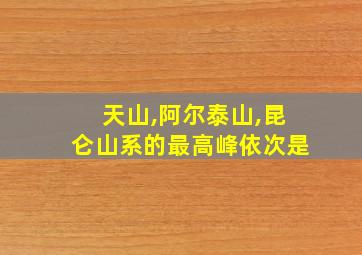 天山,阿尔泰山,昆仑山系的最高峰依次是